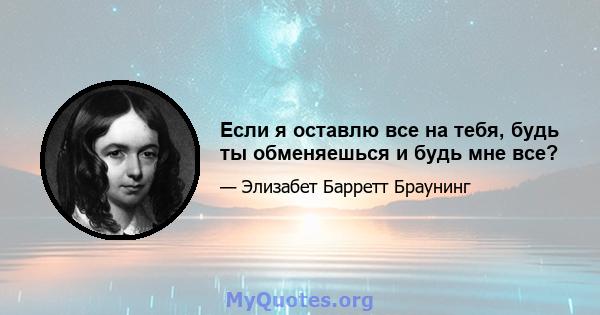 Если я оставлю все на тебя, будь ты обменяешься и будь мне все?

— Элизабет Барретт Браунинг

MyQuotes.org